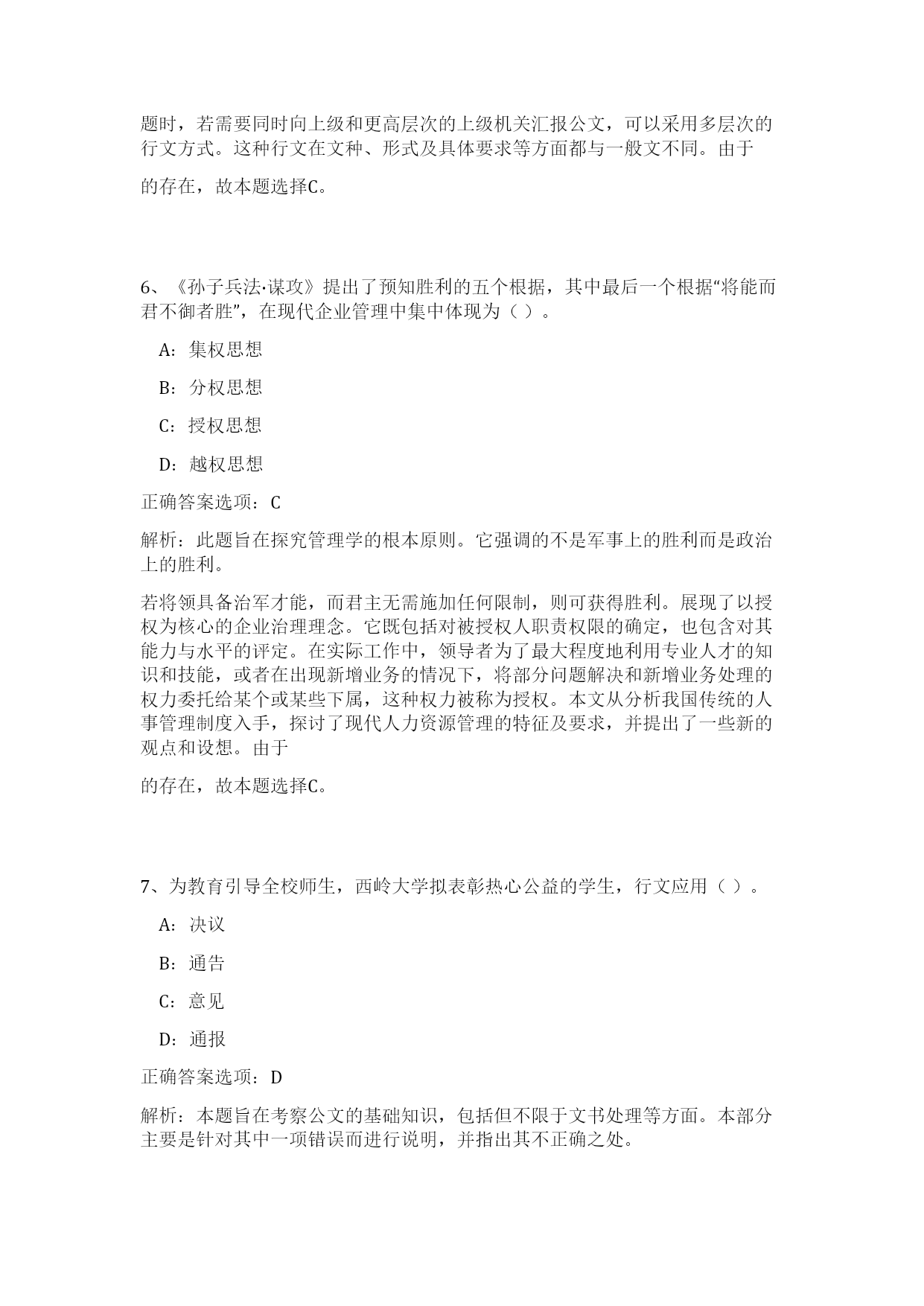 题时，若需要同时向上级和更高层次的上级机关汇报公文，可以采用多层次的行文方式。这种行文在文种、形式及具体要求等方面都与一般文不同。由于

的存在，故本题选择C。

6、《孙子兵法·谋攻》提出了预知胜利的五个根据，其中最后一个根据“将能而君不御者胜”，在现代企业管理中集中体现为（ ）。

A：集权思想

B：分权思想

C：授权思想

D：越权思想

正确答案选项：C

解析：此题旨在探究管理学的根本原则。它强调的不是军事上的胜利而是政治上的胜利。

若将领具备治军才能，而君主无需施加任何限制，则可获得胜利。展现了以授权为核心的企业治理理念。它既包括对被授权人职责权限的确定，也包含对其能力与水平的评定。在实际工作中，领导者为了最大程度地利用专业人才的知识和技能，或者在出现新增业务的情况下，将部分问题解决和新增业务处理的权力委托给某个或某些下属，这种权力被称为授权。本文从分析我国传统的人事管理制度入手，探讨了现代人力资源管理的特征及要求，并提出了一些新的观点和设想。由于

的存在，故本题选择C。

7、为教育引导全校师生，西岭大学拟表彰热心公益的学生，行文应用（ ）。

A：决议

B：通告

C：意见

D：通报

正确答案选项：D

解析：本题旨在考察公文的基础知识，包括但不限于文书处理等方面。本部分主要是针对其中一项错误而进行说明，并指出其不正确之处。